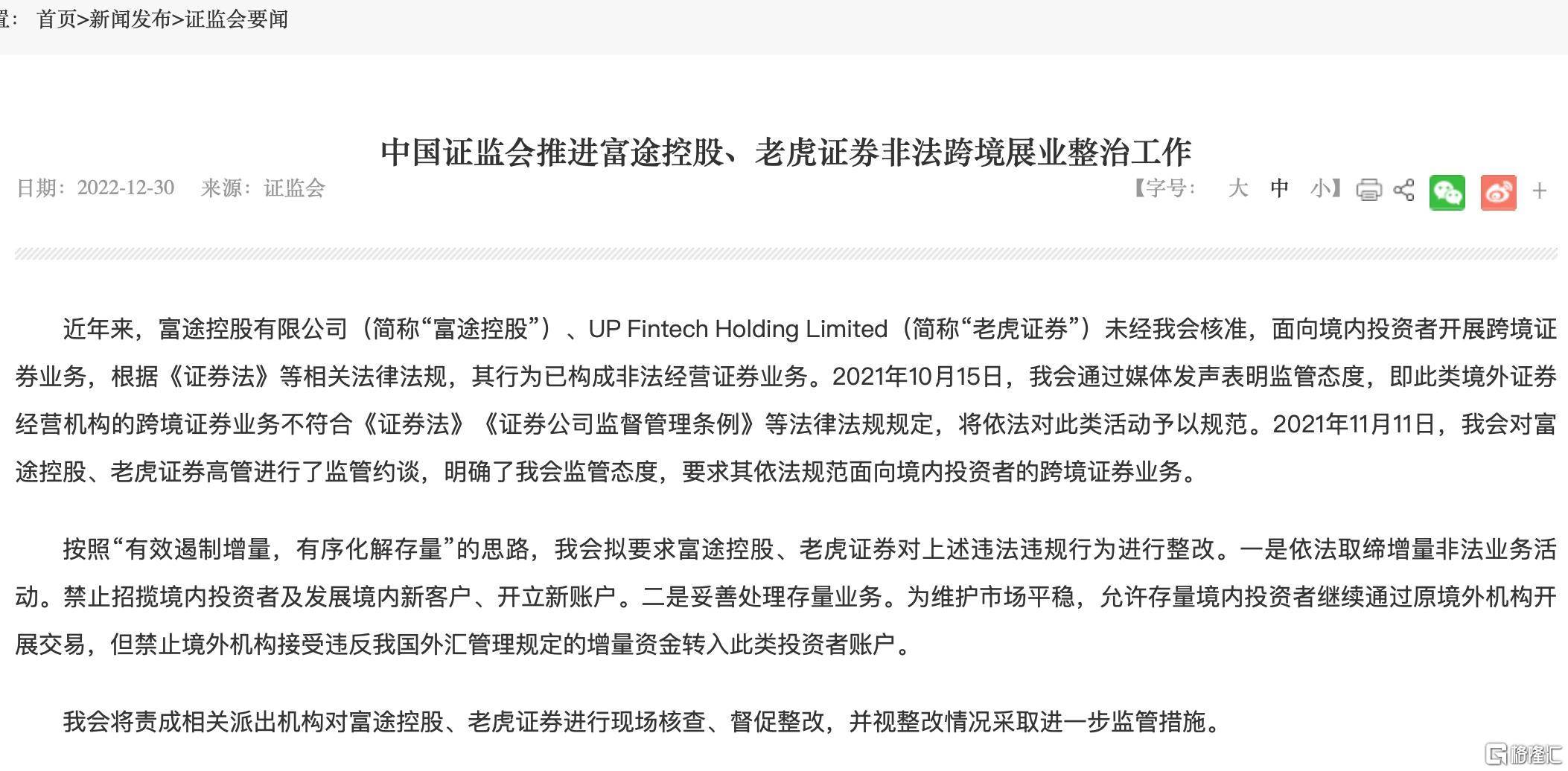 置： 首页>新闻发布>证监会要闻

中国证监会推进富途控股、老虎证券非法跨境展业整治工作

日期：2022-12-30 来源：证监会

【字号： 大 中 小】 +

近年来，富途控股有限公司（简称“富途控股”）、UP Fintech Holding Limited（简称“老虎证券”）未经我会核准，面向境内投资者开展跨境证券业务，根据《证券法》等相关法律法规，其行为已构成非法经营证券业务。2021年10月15日，我会通过媒体发声表明监管态度，即此类境外证券经营机构的跨境证券业务不符合《证券法》《证券公司监督管理条例》等法律法规规定，将依法对此类活动予以规范。2021年11月11日，我会对富途控股、老虎证券高管进行了监管约谈，明确了我会监管态度，要求其依法规范面向境内投资者的跨境证券业务。

按照“有效遏制增量，有序化解存量”的思路，我会拟要求富途控股、老虎证券对上述违法违规行为进行整改。一是依法取缔增量非法业务活动。禁止招揽境内投资者及发展境内新客户、开立新账户。二是妥善处理存量业务。为维护市场平稳，允许存量境内投资者继续通过原境外机构开展交易，但禁止境外机构接受违反我国外汇管理规定的增量资金转入此类投资者账户。

我会将责成相关派出机构对富途控股、老虎证券进行现场核查、督促整改，并视整改情况采取进一步监管措施。

格隆汇